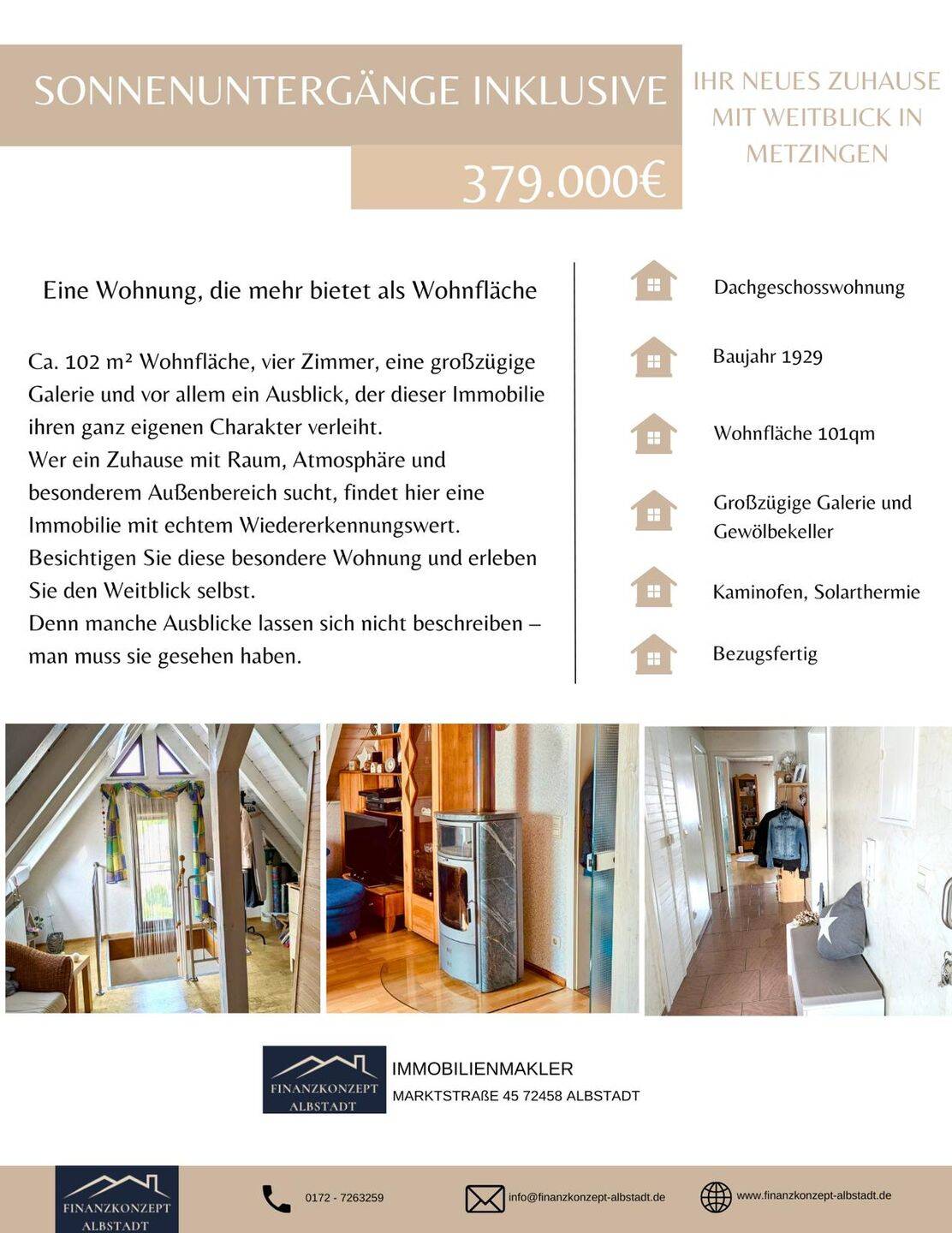 SONNENUNTERGÄNGE INKLUSIVE

379.000€

IHR NEUES ZUHAUSE MIT WEITBLICK IN METZINGEN

Eine Wohnung, die mehr bietet als Wohnfläche

Ca. 102 m² Wohnfläche, vier Zimmer, eine großzügige Galerie und vor allem ein Ausblick, der dieser Immobilie ihren ganz eigenen Charakter verleiht.
Wer ein Zuhause mit Raum, Atmosphäre und besonderem Außenbereich sucht, findet hier eine Immobilie mit echtem Wiedererkennungswert.
Besichtigen Sie diese besondere Wohnung und erleben Sie den Weitblick selbst.
Denn manche Ausblicke lassen sich nicht beschreiben – man muss sie gesehen haben.

Dachgeschosswohnung

Baujahr 1929

Wohnfläche 101qm

Großzügige Galerie und Gewölbekeller

Kaminofen, Solarthermie

Bezugsfertig

FINANZKONZEPT
ALBSTADT

IMMOBILIENMAKLER
MARKTSTRAßE 45 72458 ALBSTADT

FINANZKONZEPT
ALBSTADT

0172 - 7263259

info@finanzkonzept-albstadt.de

www.finanzkonzept-albstadt.de